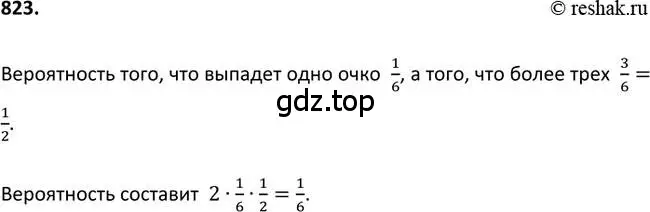 823.

© reshak.ru

Вероятность того, что выпадет одно очко $\frac{1}{6}$, а того, что более трех $\frac{3}{6} = \frac{1}{2}$.

gdz.top

Вероятность составит $2 \cdot \frac{1}{6} \cdot \frac{1}{2} = \frac{1}{6}$.